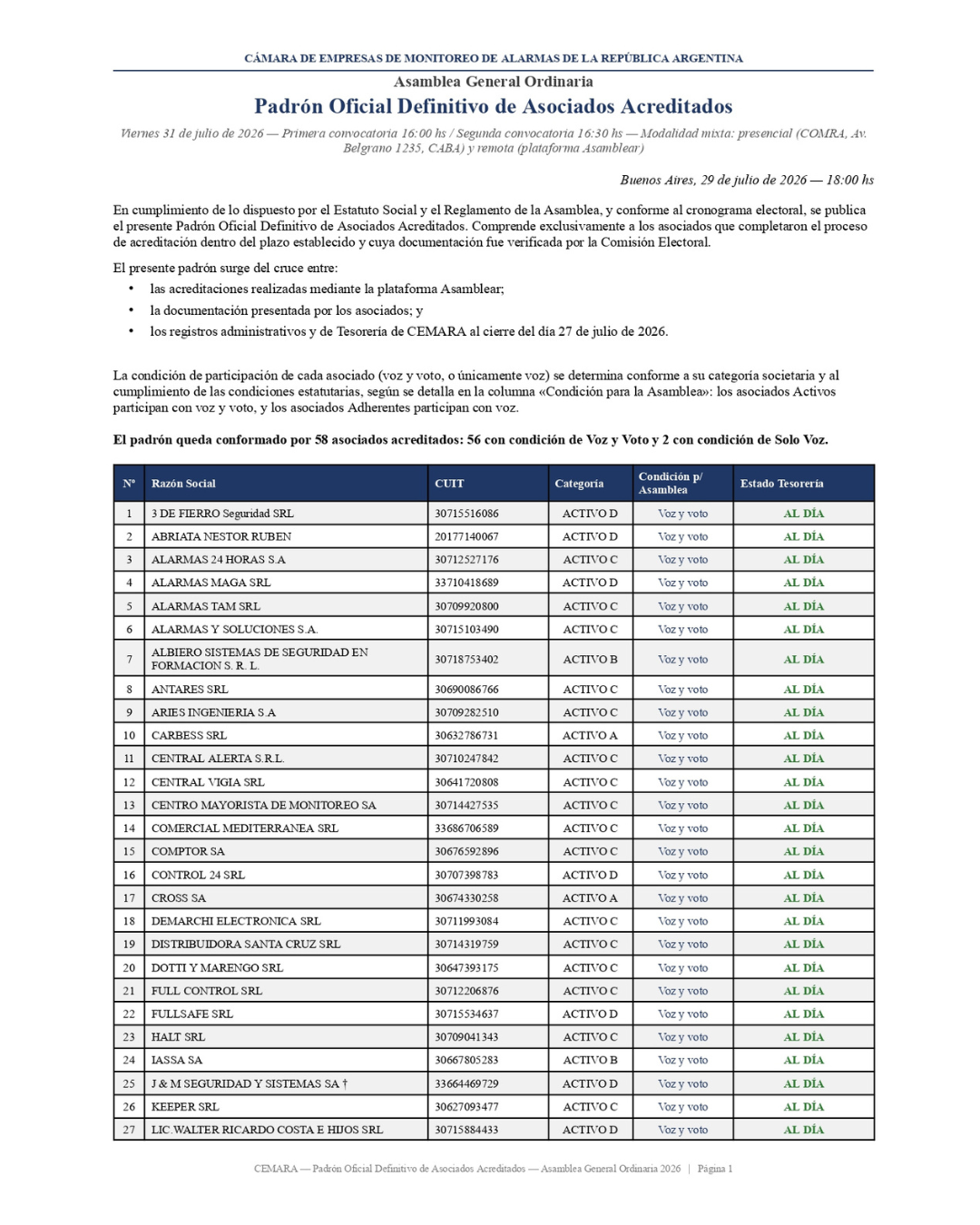 CÁMARA DE EMPRESAS DE MONITOREO DE ALARMAS DE LA REPÚBLICA ARGENTINA

Asamblea General Ordinaria

Padrón Oficial Definitivo de Asociados Acreditados

Viernes 31 de julio de 2026 — Primera convocatoria 16:00 hs / Segunda convocatoria 16:30 hs — Modalidad mixta: presencial (COMRA, Av. Belgrano 1235, CABA) y remota (plataforma Asamblear)

Buenos Aires, 29 de julio de 2026 — 18:00 hs

En cumplimiento de lo dispuesto por el Estatuto Social y el Reglamento de la Asamblea, y conforme al cronograma electoral, se publica el presente Padrón Oficial Definitivo de Asociados Acreditados. Comprende exclusivamente a los asociados que completaron el proceso de acreditación dentro del plazo establecido y cuya documentación fue verificada por la Comisión Electoral.

El presente padrón surge del cruce entre:

• las acreditaciones realizadas mediante la plataforma Asamblear;
• la documentación presentada por los asociados; y
• los registros administrativos y de Tesorería de CEMARA al cierre del día 27 de julio de 2026.

La condición de participación de cada asociado (voz y voto, o únicamente voz) se determina conforme a su categoría societaria y al cumplimiento de las condiciones estatutarias, según se detalla en la columna «Condición para la Asamblea»: los asociados Activos participan con voz y voto, y los asociados Adherentes participan con voz.

El padrón queda conformado por 58 asociados acreditados: 56 con condición de Voz y Voto y 2 con condición de Solo Voz.

| Nº | Razón Social | CUIT | Categoría | Condición p/ Asamblea | Estado Tesorería |
|---|---|---|---|---|---|
| 1 | 3 DE FIERRO Seguridad SRL | 30715516086 | ACTIVO D | Voz y voto | AL DÍA |
| 2 | ABRIATA NESTOR RUBEN | 20177140067 | ACTIVO D | Voz y voto | AL DÍA |
| 3 | ALARMAS 24 HORAS S.A | 30712527176 | ACTIVO C | Voz y voto | AL DÍA |
| 4 | ALARMAS MAGA SRL | 33710418689 | ACTIVO D | Voz y voto | AL DÍA |
| 5 | ALARMAS TAM SRL | 30709920800 | ACTIVO C | Voz y voto | AL DÍA |
| 6 | ALARMAS Y SOLUCIONES S.A. | 30715103490 | ACTIVO C | Voz y voto | AL DÍA |
| 7 | ALBIERO SISTEMAS DE SEGURIDAD EN FORMACION S. R. L. | 30718753402 | ACTIVO B | Voz y voto | AL DÍA |
| 8 | ANTARES SRL | 30690086766 | ACTIVO C | Voz y voto | AL DÍA |
| 9 | ARIES INGENIERIA S.A | 30709282510 | ACTIVO C | Voz y voto | AL DÍA |
| 10 | CARBESS SRL | 30632786731 | ACTIVO A | Voz y voto | AL DÍA |
| 11 | CENTRAL ALERTA S.R.L. | 30710247842 | ACTIVO C | Voz y voto | AL DÍA |
| 12 | CENTRAL VIGIA SRL | 30641720808 | ACTIVO C | Voz y voto | AL DÍA |
| 13 | CENTRO MAYORISTA DE MONITOREO SA | 30714427535 | ACTIVO C | Voz y voto | AL DÍA |
| 14 | COMERCIAL MEDITERRANEA SRL | 33686706589 | ACTIVO C | Voz y voto | AL DÍA |
| 15 | COMPTOR SA | 30676592896 | ACTIVO C | Voz y voto | AL DÍA |
| 16 | CONTROL 24 SRL | 30707398783 | ACTIVO D | Voz y voto | AL DÍA |
| 17 | CROSS SA | 30674330258 | ACTIVO A | Voz y voto | AL DÍA |
| 18 | DEMARCHI ELECTRONICA SRL | 30711993084 | ACTIVO C | Voz y voto | AL DÍA |
| 19 | DISTRIBUIDORA SANTA CRUZ SRL | 30714319759 | ACTIVO C | Voz y voto | AL DÍA |
| 20 | DOTTI Y MARENGO SRL | 30647393175 | ACTIVO C | Voz y voto | AL DÍA |
| 21 | FULL CONTROL SRL | 30712206876 | ACTIVO C | Voz y voto | AL DÍA |
| 22 | FULLSAFE SRL | 30715534637 | ACTIVO D | Voz y voto | AL DÍA |
| 23 | HALT SRL | 30709041343 | ACTIVO C | Voz y voto | AL DÍA |
| 24 | IASSA SA | 30667805283 | ACTIVO B | Voz y voto | AL DÍA |
| 25 | J & M SEGURIDAD Y SISTEMAS SA † | 33664469729 | ACTIVO D | Voz y voto | AL DÍA |
| 26 | KEEPER SRL | 30627093477 | ACTIVO C | Voz y voto | AL DÍA |
| 27 | LIC.WALTER RICARDO COSTA E HIJOS SRL | 30715884433 | ACTIVO D | Voz y voto | AL DÍA |

CEMARA — Padrón Oficial Definitivo de Asociados Acreditados — Asamblea General Ordinaria 2026 | Página 1